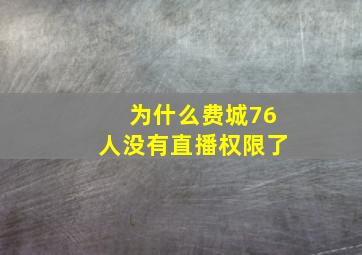 为什么费城76人没有直播权限了